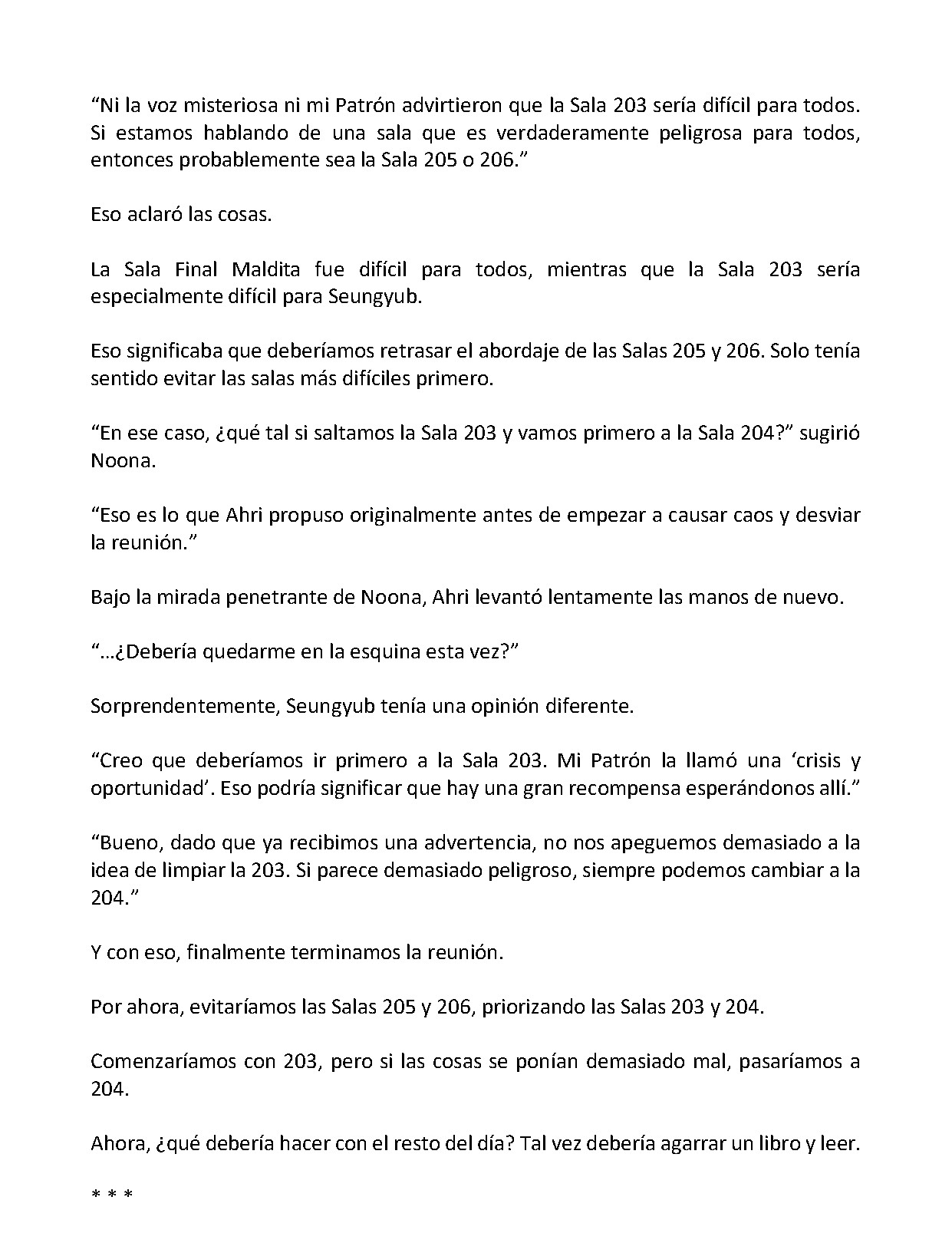 “Ni la voz misteriosa ni mi Patrón advirtieron que la Sala 203 sería difícil para todos. Si estamos hablando de una sala que es verdaderamente peligrosa para todos, entonces probablemente sea la Sala 205 o 206.”

Eso aclaró las cosas.

La Sala Final Maldita fue difícil para todos, mientras que la Sala 203 sería especialmente difícil para Seungyub.

Eso significaba que deberíamos retrasar el abordaje de las Salas 205 y 206. Solo tenía sentido evitar las salas más difíciles primero.

“En ese caso, ¿qué tal si saltamos la Sala 203 y vamos primero a la Sala 204?” sugirió Noona.

“Eso es lo que Ahri propuso originalmente antes de empezar a causar caos y desviar la reunión.”

Bajo la mirada penetrante de Noona, Ahri levantó lentamente las manos de nuevo.

“…¿Debería quedarme en la esquina esta vez?”

Sorprendentemente, Seungyub tenía una opinión diferente.

“Creo que deberíamos ir primero a la Sala 203. Mi Patrón la llamó una ‘crisis y oportunidad’. Eso podría significar que hay una gran recompensa esperándonos allí.”

“Bueno, dado que ya recibimos una advertencia, no nos apeguemos demasiado a la idea de limpiar la 203. Si parece demasiado peligroso, siempre podemos cambiar a la 204.”

Y con eso, finalmente terminamos la reunión.

Por ahora, evitaríamos las Salas 205 y 206, priorizando las Salas 203 y 204.

Comenzaríamos con 203, pero si las cosas se ponían demasiado mal, pasaríamos a 204.

Ahora, ¿qué debería hacer con el resto del día? Tal vez debería agarrar un libro y leer.

* * *